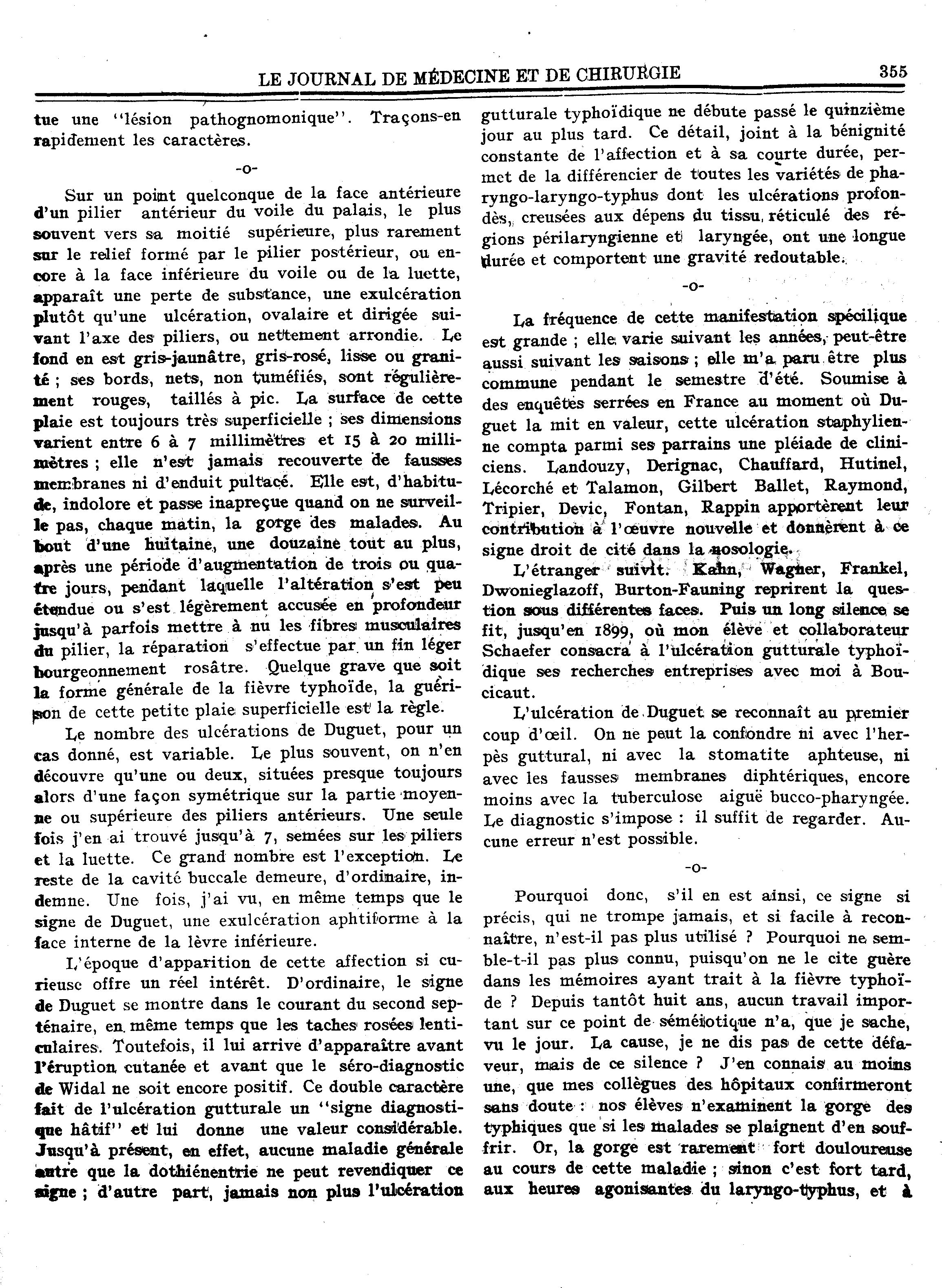 LE JOURNAL DE MÉDECINE ET DE CHIRURGIE 355

tue une "lésion pathognomonique". Traçons-en rapidement les caractères.

-o-

Sur un point quelconque de la face antérieure d'un pilier antérieur du voile du palais, le plus souvent vers sa moitié supérieure, plus rarement sur le relief formé par le pilier postérieur, ou encore à la face inférieure du voile ou de la luette, apparaît une perte de substance, une exulcération plutôt qu'une ulcération, ovalaire et dirigée suivant l'axe des piliers, ou nettement arrondie. Le fond en est gris-jaunâtre, gris-rosé, lisse ou granité ; ses bords, nets, non tuméfiés, sont régulièrement rouges, taillés à pic. La surface de cette plaie est toujours très superficielle ; ses dimensions varient entre 6 à 7 millimètres et 15 à 20 millimètres ; elle n'est jamais recouverte de fausses membranes ni d'enduit pultacé. Elle est, d'habitude, indolore et passe inapreçue quand on ne surveille pas, chaque matin, la gorge des malades. Au bout d'une huitaine, une douzaine tout au plus, après une période d'augmentation de trois ou quatre jours, pendant laquelle l'altération s'est peu étendue ou s'est légèrement accusée en profondeur jusqu'à parfois mettre à nu les fibres musculaires du pilier, la réparation s'effectue par un fin léger bourgeonnement rosâtre. Quelque grave que soit la forme générale de la fièvre typhoïde, la guérison de cette petite plaie superficielle est la règle.

Le nombre des ulcérations de Duguet, pour un cas donné, est variable. Le plus souvent, on n'en découvre qu'une ou deux, situées presque toujours alors d'une façon symétrique sur la partie moyenne ou supérieure des piliers antérieurs. Une seule fois j'en ai trouvé jusqu'à 7, semées sur les piliers et la luette. Ce grand nombre est l'exception. Le reste de la cavité buccale demeure, d'ordinaire, indemne. Une fois, j'ai vu, en même temps que le signe de Duguet, une exulcération aphtiforme à la face interne de la lèvre inférieure.

L'époque d'apparition de cette affection si curieuse offre un réel intérêt. D'ordinaire, le signe de Duguet se montre dans le courant du second septénaire, en même temps que les taches rosées lenticulaires. Toutefois, il lui arrive d'apparaître avant l'éruption cutanée et avant que le séro-diagnostic de Widal ne soit encore positif. Ce double caractère fait de l'ulcération gutturale un "signe diagnostique hâtif" et lui donne une valeur considérable. Jusqu'à présent, en effet, aucune maladie générale autre que la dothiénentrie ne peut revendiquer ce signe ; d'autre part, jamais non plus l'ulcération gutturale typhoïdique ne débute passé le quinzième jour au plus tard. Ce détail, joint à la bénignité constante de l'affection et à sa courte durée, permet de la différencier de toutes les variétés de pharyngo-laryngo-typhus dont les ulcérations profondès, creusées aux dépens du tissu réticulé des régions périlaryngienne et laryngée, ont une longue durée et comportent une gravité redoutable.

-o-

La fréquence de cette manifestation spécifique est grande ; elle varie suivant les années, peut-être aussi suivant les saisons ; elle m'a paru être plus commune pendant le semestre d'été. Soumise à des enquêtes serrées en France au moment où Duguet la mit en valeur, cette ulcération staphylienne compta parmi ses parrains une pléiade de cliniciens. Landouzy, Derignac, Chauffard, Hutinel, Lécorché et Talamon, Gilbert Ballet, Raymond, Tripier, Devic, Fontan, Rappin apportèrent leur contribution à l'œuvre nouvelle et donnèrent à ce signe droit de cité dans la nosologie.

L'étranger suivit. Kahn, Wagner, Frankel, Dwonieglazoff, Burton-Fauning reprirent la question sous différentes faces. Puis un long silence se fit, jusqu'en 1899, où mon élève et collaborateur Schaefer consacra à l'ulcération gutturale typhoïdique ses recherches entreprises avec moi à Boucicaut.

L'ulcération de Duguet se reconnaît au premier coup d'œil. On ne peut la confondre ni avec l'herpès guttural, ni avec la stomatite aphteuse, ni avec les fausses membranes diphtériques, encore moins avec la tuberculose aiguë bucco-pharyngée. Le diagnostic s'impose : il suffit de regarder. Aucune erreur n'est possible.

-o-

Pourquoi donc, s'il en est ainsi, ce signe si précis, qui ne trompe jamais, et si facile à reconnaître, n'est-il pas plus utilisé ? Pourquoi ne semble-t-il pas plus connu, puisqu'on ne le cite guère dans les mémoires ayant trait à la fièvre typhoïde ? Depuis tantôt huit ans, aucun travail important sur ce point de séméiotique n'a, que je sache, vu le jour. La cause, je ne dis pas de cette défaveur, mais de ce silence ? J'en connais au moins une, que mes collègues des hôpitaux confirmeront sans doute : nos élèves n'examinent la gorge des typhiques que si les malades se plaignent d'en souffrir. Or, la gorge est rarement fort douloureuse au cours de cette maladie ; sinon c'est fort tard, aux heures agonisantes du laryngo-typhus, et à